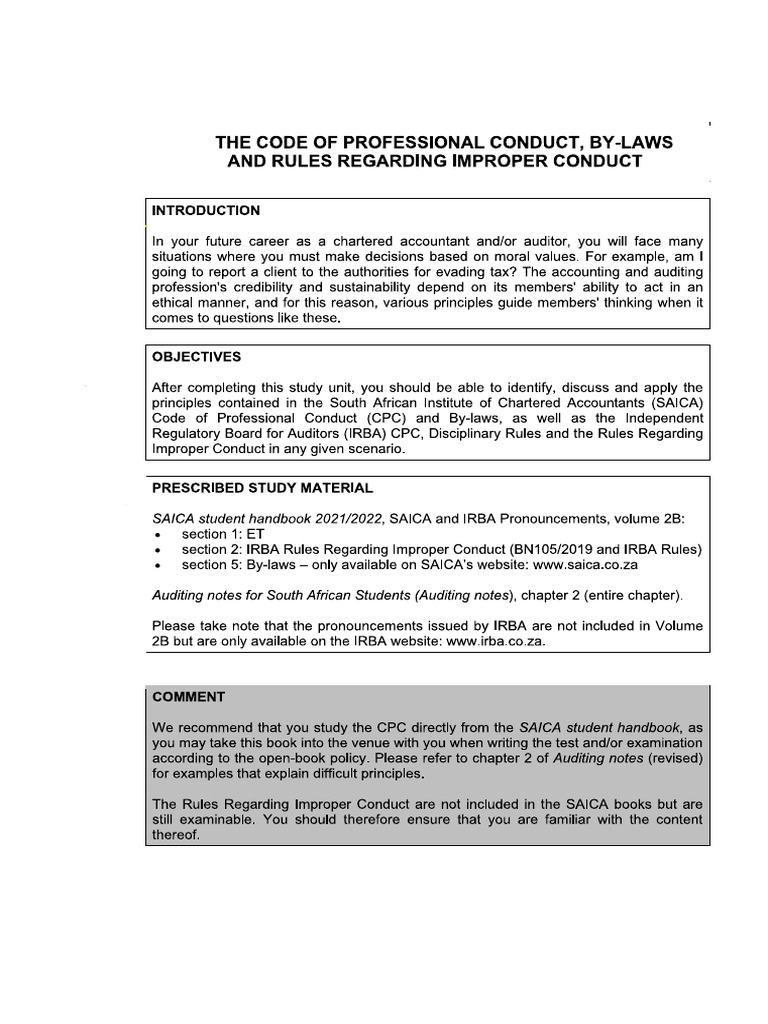 THE CODE OF PROFESSIONAL CONDUCT, BY-LAWS AND RULES REGARDING IMPROPER CONDUCT

INTRODUCTION

In your future career as a chartered accountant and/or auditor, you will face many situations where you must make decisions based on moral values. For example, am I going to report a client to the authorities for evading tax? The accounting and auditing profession's credibility and sustainability depend on its members' ability to act in an ethical manner, and for this reason, various principles guide members' thinking when it comes to questions like these.

OBJECTIVES

After completing this study unit, you should be able to identify, discuss and apply the principles contained in the South African Institute of Chartered Accountants (SAICA) Code of Professional Conduct (CPC) and By-laws, as well as the Independent Regulatory Board for Auditors (IRBA) CPC, Disciplinary Rules and the Rules Regarding Improper Conduct in any given scenario.

PRESCRIBED STUDY MATERIAL

SAICA student handbook 2021/2022, SAICA and IRBA Pronouncements, volume 2B:
• section 1: ET
• section 2: IRBA Rules Regarding Improper Conduct (BN105/2019 and IRBA Rules)
• section 5: By-laws – only available on SAICA's website: www.saica.co.za

Auditing notes for South African Students (Auditing notes), chapter 2 (entire chapter).

Please take note that the pronouncements issued by IRBA are not included in Volume 2B but are only available on the IRBA website: www.irba.co.za.

COMMENT

We recommend that you study the CPC directly from the SAICA student handbook, as you may take this book into the venue with you when writing the test and/or examination according to the open-book policy. Please refer to chapter 2 of Auditing notes (revised) for examples that explain difficult principles.

The Rules Regarding Improper Conduct are not included in the SAICA books but are still examinable. You should therefore ensure that you are familiar with the content thereof.